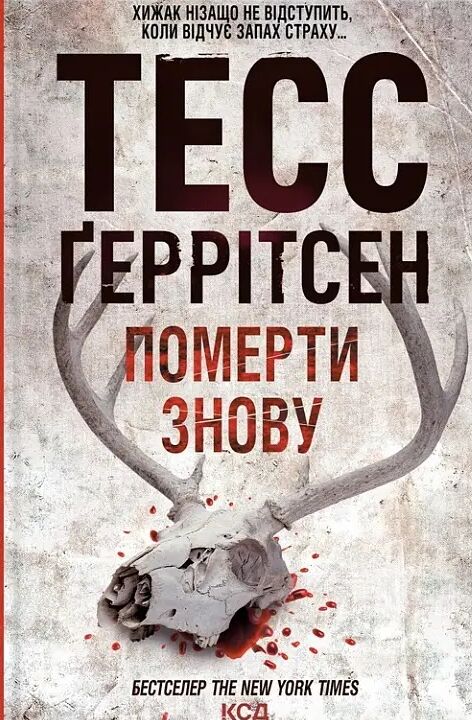 ХИЖАК НІЗАЩО НЕ ВІДСТУПИТЬ, КОЛИ ВІДЧУЄ ЗАПАХ СТРАХУ...

ТЕСС ҐЕРРІТСЕН

ПОМЕРТИ ЗНОВУ

БЕСТСЕЛЕР THE NEW YORK TIMES

КСД